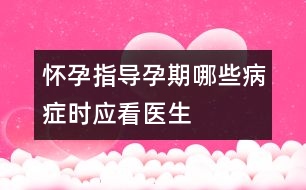 怀孕指导孕期哪些病症时应看医生